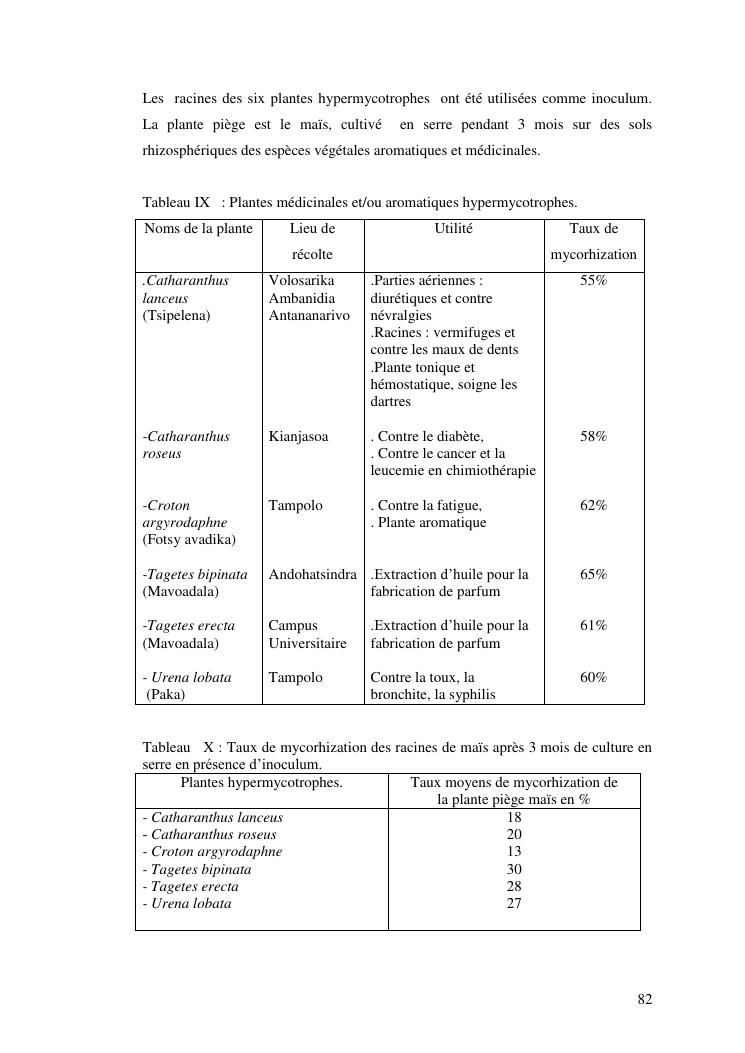 Les racines des six plantes hypermycotrophes ont été utilisées comme inoculum. La plante piège est le maïs, cultivé en serre pendant 3 mois sur des sols rhizosphériques des espèces végétales aromatiques et médicinales.

Tableau IX : Plantes médicinales et/ou aromatiques hypermycotrophes.

| Noms de la plante | Lieu de récolte | Utilité | Taux de mycorhization |
|---|---|---|---|
| .Catharanthus lanceus (Tsipelena) | Volosarika Ambanidia Antananarivo | .Parties aériennes : diurétiques et contre névralgies .Racines : vermifuges et contre les maux de dents .Plante tonique et hémostatique, soigne les dartres | 55% |
| -Catharanthus roseus | Kianjasoa | . Contre le diabète, . Contre le cancer et la leucemie en chimiothérapie | 58% |
| -Croton argyrodaphne (Fotsy avadika) | Tampolo | . Contre la fatigue, . Plante aromatique | 62% |
| -Tagetes bipinata (Mavoadala) | Andohatsindra | .Extraction d'huile pour la fabrication de parfum | 65% |
| -Tagetes erecta (Mavoadala) | Campus Universitaire | .Extraction d'huile pour la fabrication de parfum | 61% |
| - Urena lobata (Paka) | Tampolo | Contre la toux, la bronchite, la syphilis | 60% |

Tableau X : Taux de mycorhization des racines de maïs après 3 mois de culture en serre en présence d'inoculum.

| Plantes hypermycotrophes. | Taux moyens de mycorhization de la plante piège maïs en % |
|---|---|
| - Catharanthus lanceus | 18 |
| - Catharanthus roseus | 20 |
| - Croton argyrodaphne | 13 |
| - Tagetes bipinata | 30 |
| - Tagetes erecta | 28 |
| - Urena lobata | 27 |

82